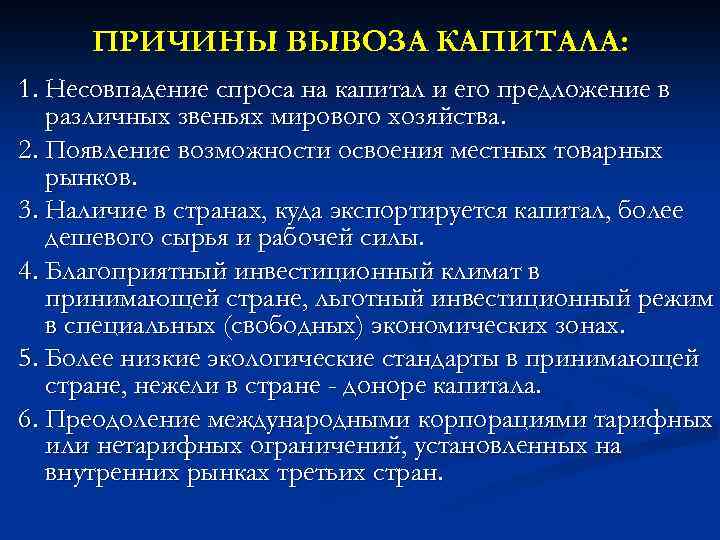 ПРИЧИНЫ ВЫВОЗА КАПИТАЛА:

1. Несовпадение спроса на капитал и его предложение в различных звеньях мирового хозяйства.

2. Появление возможности освоения местных товарных рынков.

3. Наличие в странах, куда экспортируется капитал, более дешевого сырья и рабочей силы.

4. Благоприятный инвестиционный климат в принимающей стране, льготный инвестиционный режим в специальных (свободных) экономических зонах.

5. Более низкие экологические стандарты в принимающей стране, нежели в стране - доноре капитала.

6. Преодоление международными корпорациями тарифных или нетарифных ограничений, установленных на внутренних рынках третьих стран.